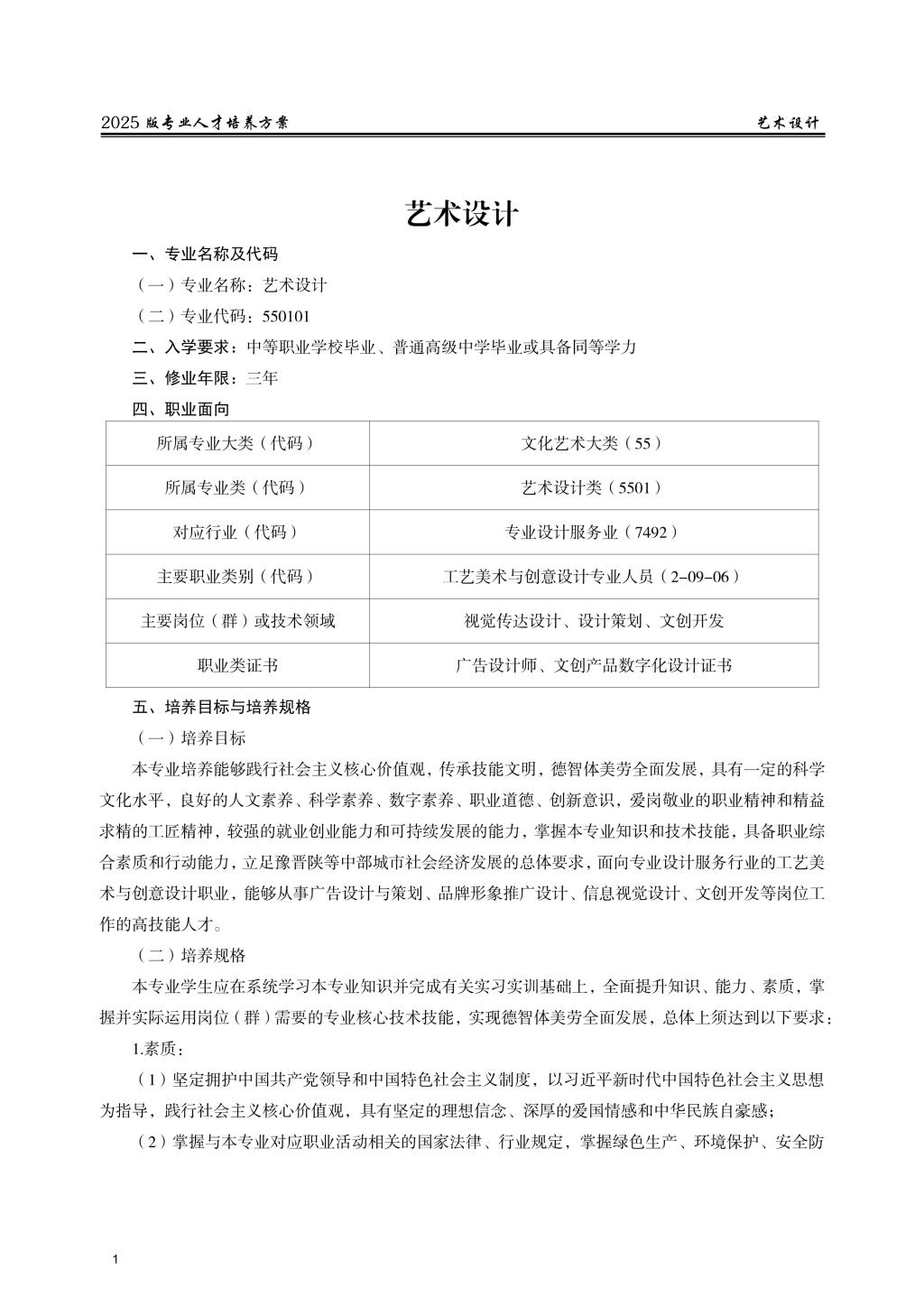 2025 版专业人才培养方案　　艺术设计

艺术设计

一、专业名称及代码

（一）专业名称：艺术设计

（二）专业代码：550101

二、入学要求：中等职业学校毕业、普通高级中学毕业或具备同等学力

三、修业年限：三年

四、职业面向

| 所属专业大类（代码） | 文化艺术大类（55） |
|---|---|
| 所属专业类（代码） | 艺术设计类（5501） |
| 对应行业（代码） | 专业设计服务业（7492） |
| 主要职业类别（代码） | 工艺美术与创意设计专业人员（2-09-06） |
| 主要岗位（群）或技术领域 | 视觉传达设计、设计策划、文创开发 |
| 职业类证书 | 广告设计师、文创产品数字化设计证书 |

五、培养目标与培养规格

（一）培养目标

本专业培养能够践行社会主义核心价值观，传承技能文明，德智体美劳全面发展，具有一定的科学文化水平，良好的人文素养、科学素养、数字素养、职业道德、创新意识，爱岗敬业的职业精神和精益求精的工匠精神，较强的就业创业能力和可持续发展的能力，掌握本专业知识和技术技能，具备职业综合素质和行动能力，立足豫晋陕等中部城市社会经济发展的总体要求，面向专业设计服务行业的工艺美术与创意设计职业，能够从事广告设计与策划、品牌形象推广设计、信息视觉设计、文创开发等岗位工作的高技能人才。

（二）培养规格

本专业学生应在系统学习本专业知识并完成有关实习实训基础上，全面提升知识、能力、素质，掌握并实际运用岗位（群）需要的专业核心技术技能，实现德智体美劳全面发展，总体上须达到以下要求：

1.素质：

（1）坚定拥护中国共产党领导和中国特色社会主义制度，以习近平新时代中国特色社会主义思想为指导，践行社会主义核心价值观，具有坚定的理想信念、深厚的爱国情感和中华民族自豪感；

（2）掌握与本专业对应职业活动相关的国家法律、行业规定，掌握绿色生产、环境保护、安全防

1